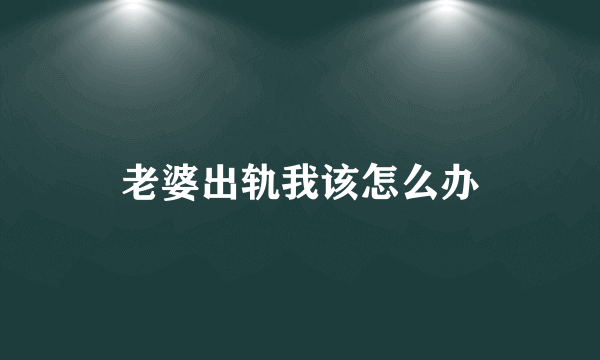 老婆出轨我该怎么办